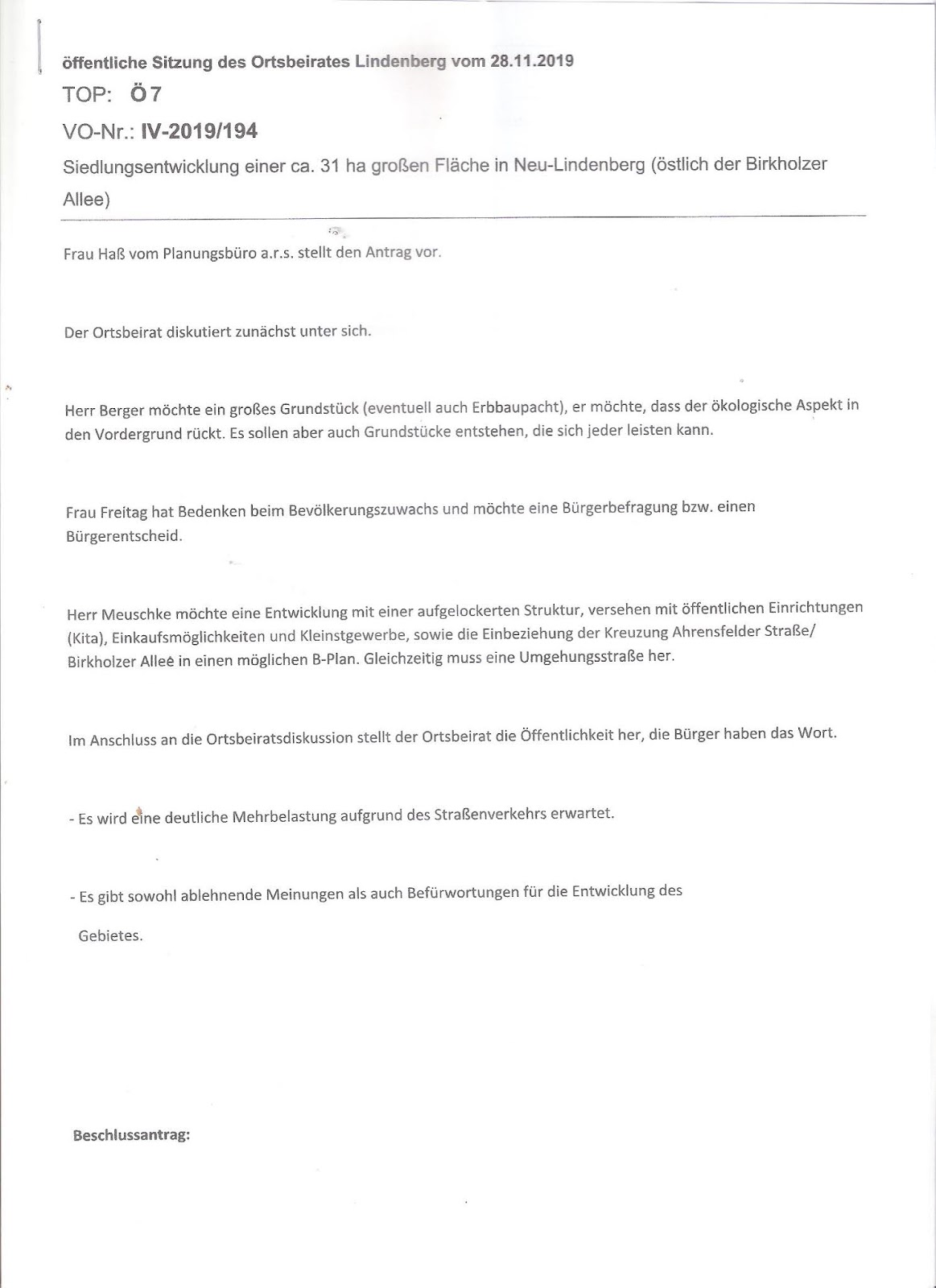 öffentliche Sitzung des Ortsbeirates Lindenberg vom 28.11.2019

TOP: Ö 7

VO-Nr.: IV-2019/194

Siedlungsentwicklung einer ca. 31 ha großen Fläche in Neu-Lindenberg (östlich der Birkholzer Allee)

Frau Haß vom Planungsbüro a.r.s. stellt den Antrag vor.

Der Ortsbeirat diskutiert zunächst unter sich.

Herr Berger möchte ein großes Grundstück (eventuell auch Erbbaupacht), er möchte, dass der ökologische Aspekt in den Vordergrund rückt. Es sollen aber auch Grundstücke entstehen, die sich jeder leisten kann.

Frau Freitag hat Bedenken beim Bevölkerungszuwachs und möchte eine Bürgerbefragung bzw. einen Bürgerentscheid.

Herr Meuschke möchte eine Entwicklung mit einer aufgelockerten Struktur, versehen mit öffentlichen Einrichtungen (Kita), Einkaufsmöglichkeiten und Kleinstgewerbe, sowie die Einbeziehung der Kreuzung Ahrensfelder Straße/ Birkholzer Allee in einen möglichen B-Plan. Gleichzeitig muss eine Umgehungsstraße her.

Im Anschluss an die Ortsbeiratsdiskussion stellt der Ortsbeirat die Öffentlichkeit her, die Bürger haben das Wort.

- Es wird eine deutliche Mehrbelastung aufgrund des Straßenverkehrs erwartet.

- Es gibt sowohl ablehnende Meinungen als auch Befürwortungen für die Entwicklung des Gebietes.

Beschlussantrag: